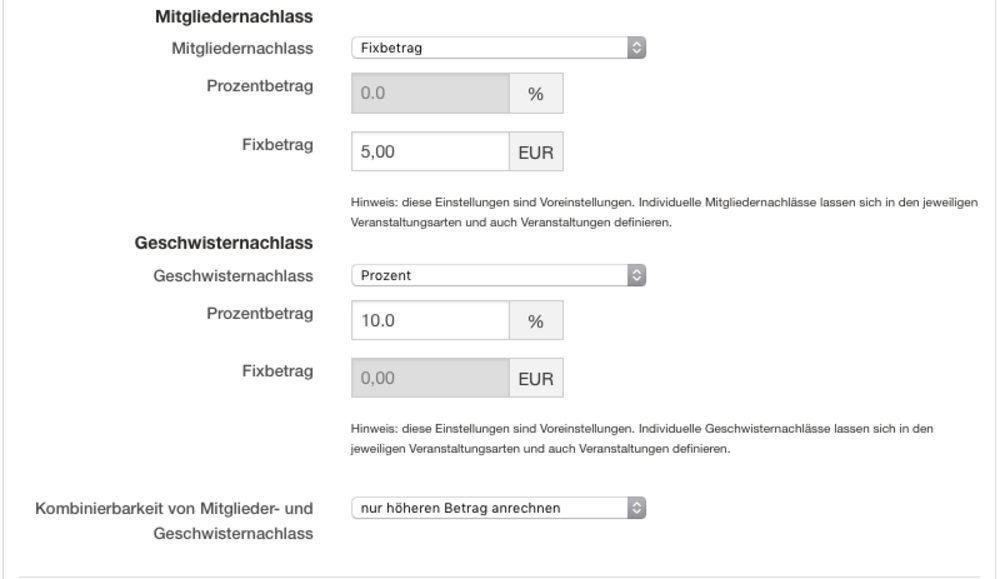 Mitgliedernachlass

Mitgliedernachlass Fixbetrag

Prozentbetrag 0.0 %

Fixbetrag 5,00 EUR

Hinweis: diese Einstellungen sind Voreinstellungen. Individuelle Mitgliedernachlässe lassen sich in den jeweiligen Veranstaltungsarten und auch Veranstaltungen definieren.

Geschwisternachlass

Geschwisternachlass Prozent

Prozentbetrag 10.0 %

Fixbetrag 0,00 EUR

Hinweis: diese Einstellungen sind Voreinstellungen. Individuelle Geschwisternachlässe lassen sich in den jeweiligen Veranstaltungsarten und auch Veranstaltungen definieren.

Kombinierbarkeit von Mitglieder- und Geschwisternachlass nur höheren Betrag anrechnen